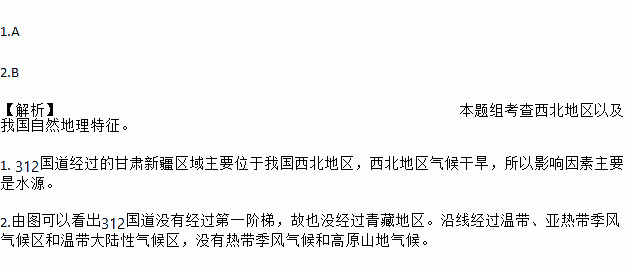 1.A

2.B

【解析】 本题组考查西北地区以及我国自然地理特征。

1. 312国道经过的甘肃新疆区域主要位于我国西北地区，西北地区气候干旱，所以影响因素主要是水源。

2.由图可以看出312国道没有经过第一阶梯，故也没经过青藏地区。沿线经过温带、亚热带季风气候区和温带大陆性气候区，没有热带季风气候和高原山地气候。